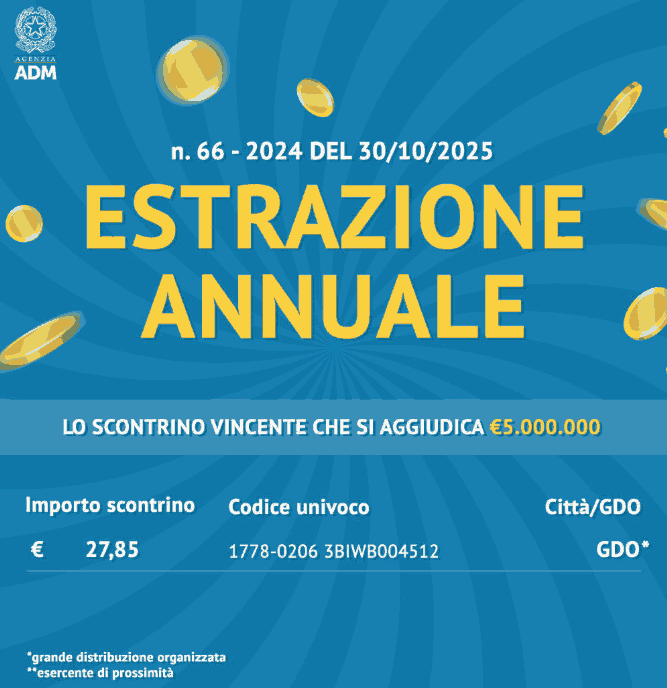 AGENZIA
ADM

n. 66 - 2024 DEL 30/10/2025

ESTRAZIONE ANNUALE

LO SCONTRINO VINCENTE CHE SI AGGIUDICA €5.000.000

| Importo scontrino | Codice univoco | Città/GDO |
|---|---|---|
| € 27,85 | 1778-0206 3BIWB004512 | GDO* |

*grande distribuzione organizzata
**esercente di prossimità